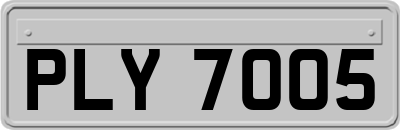 PLY 7005